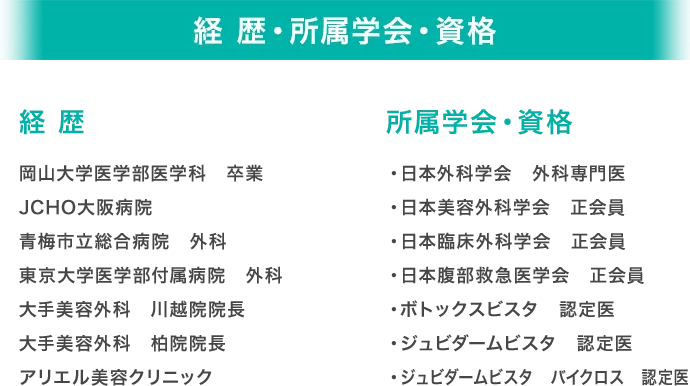 経 歴・所属学会・資格

経 歴

岡山大学医学部医学科　卒業
JCHO大阪病院
青梅市立総合病院　外科
東京大学医学部付属病院　外科
大手美容外科　川越院院長
大手美容外科　柏院院長
アリエル美容クリニック

所属学会・資格

・日本外科学会　外科専門医
・日本美容外科学会　正会員
・日本臨床外科学会　正会員
・日本腹部救急医学会　正会員
・ボトックスビスタ　認定医
・ジュビダームビスタ　認定医
・ジュビダームビスタ　バイクロス　認定医